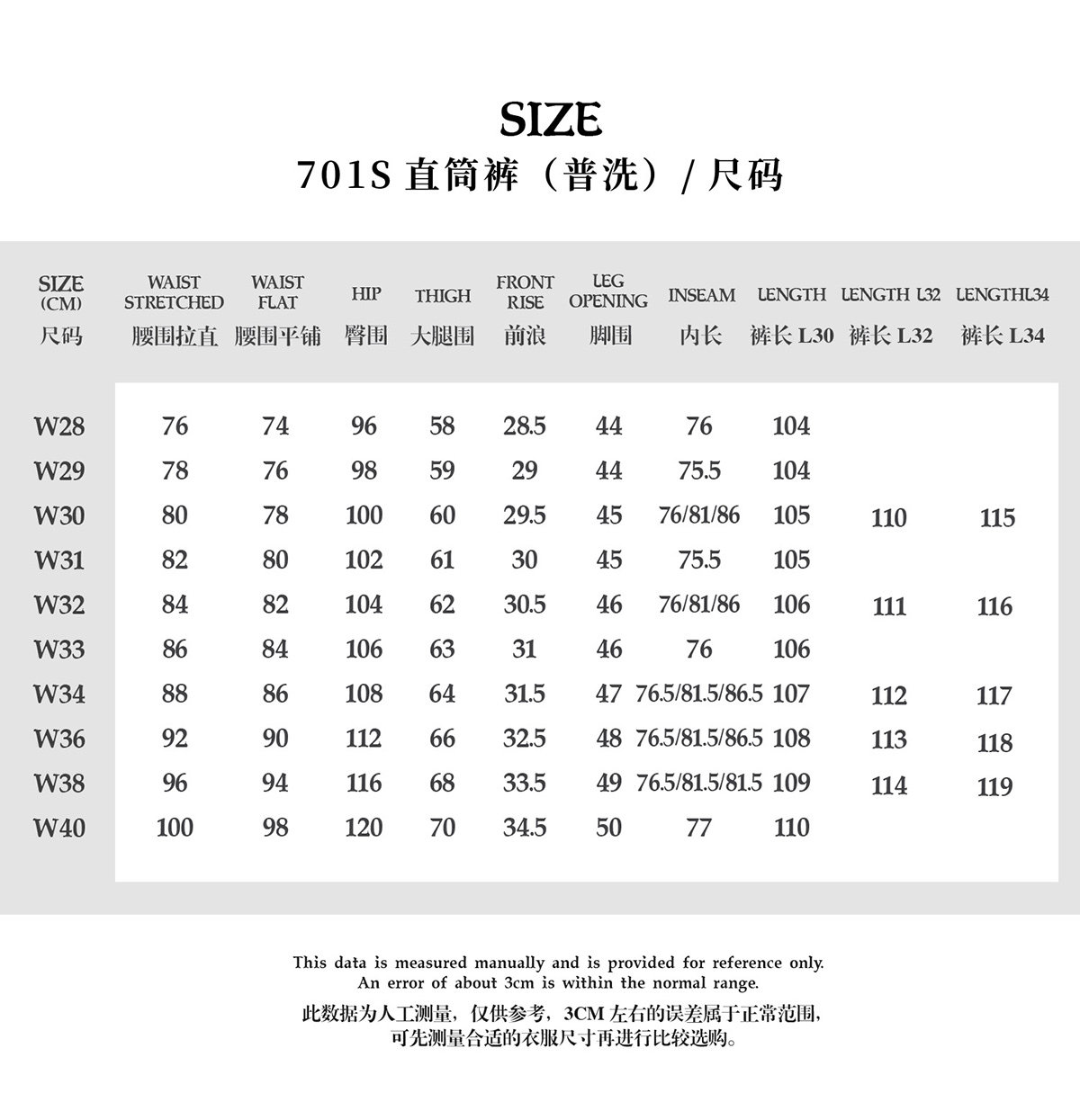 SIZE
701S 直筒裤（普洗）/ 尺码

| SIZE (CM) 尺码 | WAIST STRETCHED 腰围拉直 | WAIST FLAT 腰围平铺 | HIP 臀围 | THIGH 大腿围 | FRONT RISE 前浪 | LEG OPENING 脚围 | INSEAM 内长 | LENGTH 裤长 L30 | LENGTH L32 裤长 L32 | LENGTHL34 裤长 L34 |
|---|---|---|---|---|---|---|---|---|---|---|
| W28 | 76 | 74 | 96 | 58 | 28.5 | 44 | 76 | 104 | | |
| W29 | 78 | 76 | 98 | 59 | 29 | 44 | 75.5 | 104 | | |
| W30 | 80 | 78 | 100 | 60 | 29.5 | 45 | 76/81/86 | 105 | 110 | 115 |
| W31 | 82 | 80 | 102 | 61 | 30 | 45 | 75.5 | 105 | | |
| W32 | 84 | 82 | 104 | 62 | 30.5 | 46 | 76/81/86 | 106 | 111 | 116 |
| W33 | 86 | 84 | 106 | 63 | 31 | 46 | 76 | 106 | | |
| W34 | 88 | 86 | 108 | 64 | 31.5 | 47 | 76.5/81.5/86.5 | 107 | 112 | 117 |
| W36 | 92 | 90 | 112 | 66 | 32.5 | 48 | 76.5/81.5/86.5 | 108 | 113 | 118 |
| W38 | 96 | 94 | 116 | 68 | 33.5 | 49 | 76.5/81.5/81.5 | 109 | 114 | 119 |
| W40 | 100 | 98 | 120 | 70 | 34.5 | 50 | 77 | 110 | | |

This data is measured manually and is provided for reference only. An error of about 3cm is within the normal range.
此数据为人工测量，仅供参考，3CM 左右的误差属于正常范围，可先测量合适的衣服尺寸再进行比较选购。